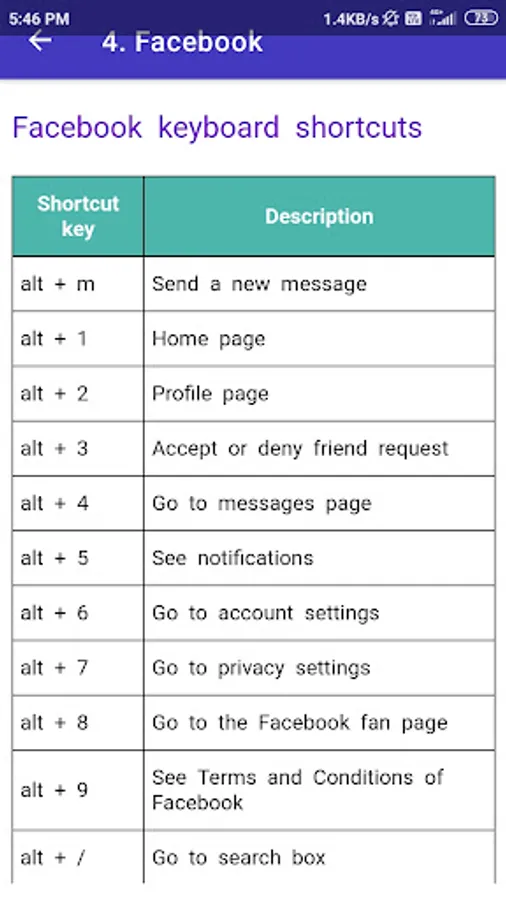 5:46 PM 1.4KB/s 73

4. Facebook

Facebook keyboard shortcuts

| Shortcut key | Description |
|---|---|
| alt + m | Send a new message |
| alt + 1 | Home page |
| alt + 2 | Profile page |
| alt + 3 | Accept or deny friend request |
| alt + 4 | Go to messages page |
| alt + 5 | See notifications |
| alt + 6 | Go to account settings |
| alt + 7 | Go to privacy settings |
| alt + 8 | Go to the Facebook fan page |
| alt + 9 | See Terms and Conditions of Facebook |
| alt + / | Go to search box |